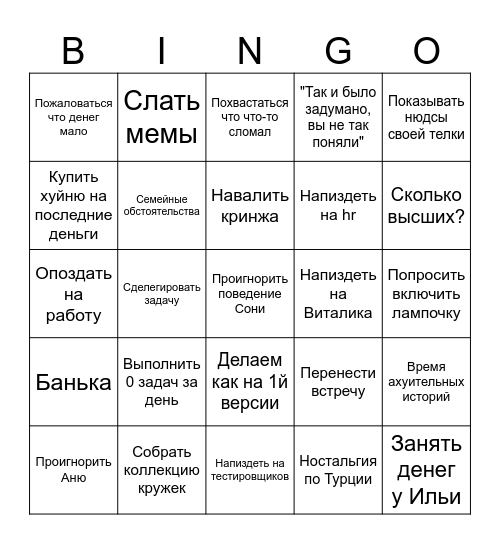 | B | I | N | G | O |
|---|---|---|---|---|
| Пожаловаться что денег мало | Слать мемы | Похвастаться что что-то сломал | "Так и было задумано, вы не так поняли" | Показывать нюдсы своей телки |
| Купить хуйню на последние деньги | Семейные обстоятельства | Навалить кринжа | Напиздеть на hr | Сколько высших? |
| Опоздать на работу | Сделегировать задачу | Проигнорить поведение Сони | Напиздеть на Виталика | Попросить включить лампочку |
| Банька | Выполнить 0 задач за день | Делаем как на 1й версии | Перенести встречу | Время ахуительных историй |
| Проигнорить Аню | Собрать коллекцию кружек | Напиздеть на тестировщиков | Ностальгия по Турции | Занять денег у Ильи |